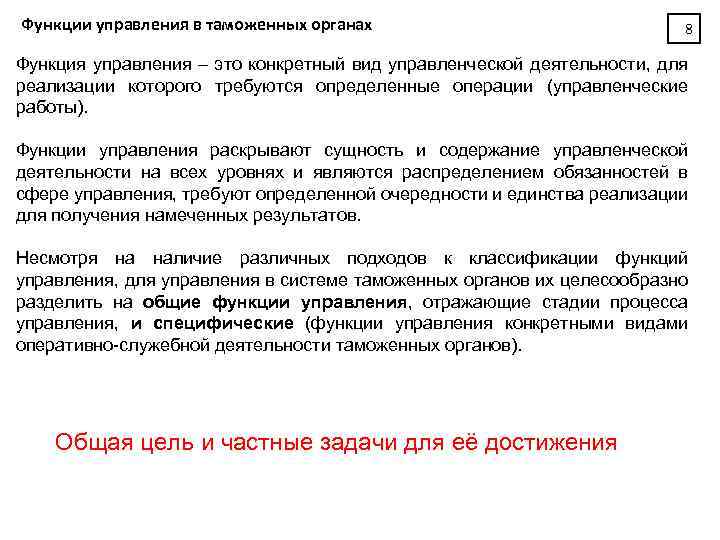 Функции управления в таможенных органах

8

Функция управления – это конкретный вид управленческой деятельности, для реализации которого требуются определенные операции (управленческие работы).

Функции управления раскрывают сущность и содержание управленческой деятельности на всех уровнях и являются распределением обязанностей в сфере управления, требуют определенной очередности и единства реализации для получения намеченных результатов.

Несмотря на наличие различных подходов к классификации функций управления, для управления в системе таможенных органов их целесообразно разделить на общие функции управления, отражающие стадии процесса управления, и специфические (функции управления конкретными видами оперативно-служебной деятельности таможенных органов).

Общая цель и частные задачи для её достижения